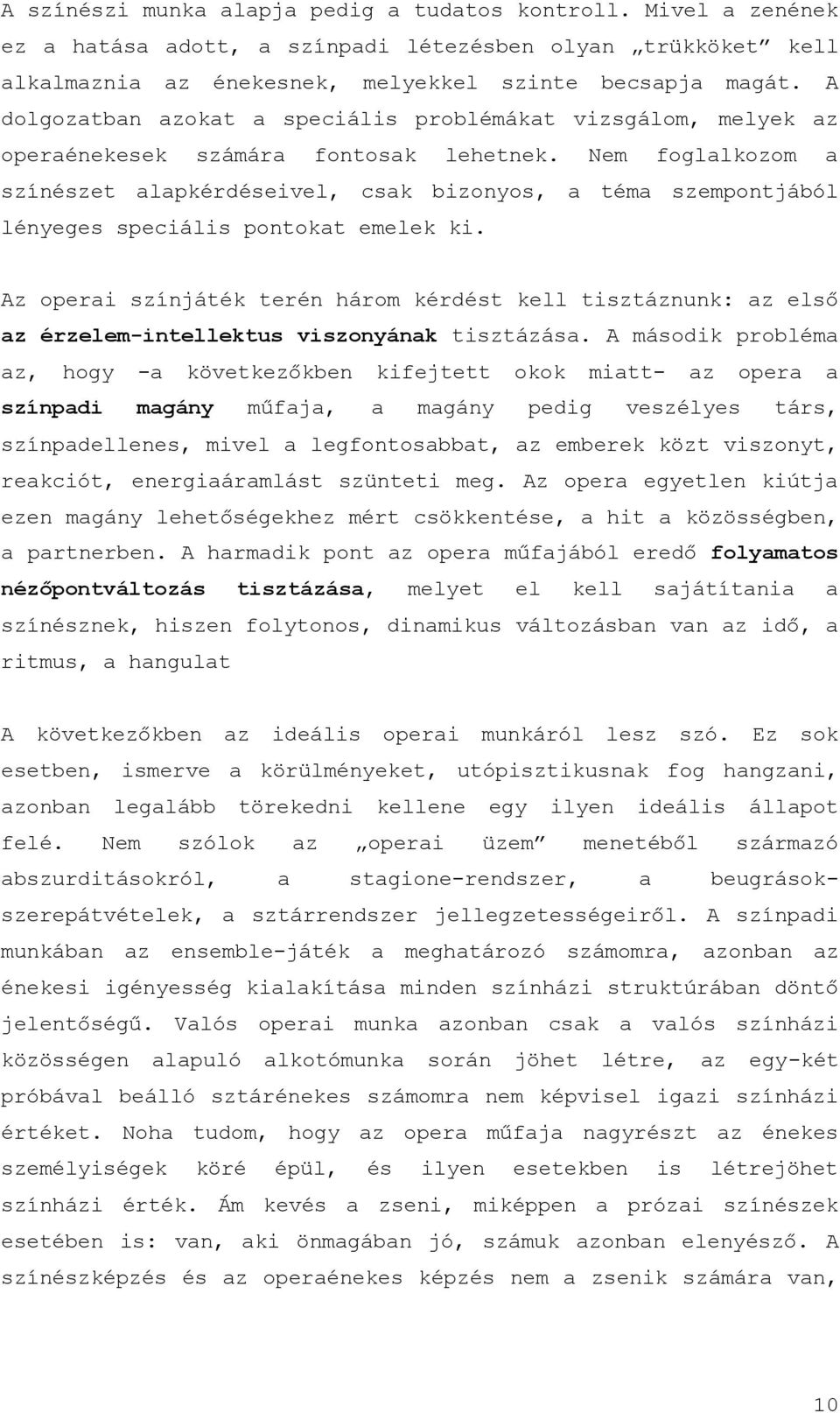 A színészi munka alapja pedig a tudatos kontroll. Mivel a zenének ez a hatása adott, a színpadi létezésben olyan „trükköket” kell alkalmaznia az énekesnek, melyekkel szinte becsapja magát. A dolgozatban azokat a speciális problémákat vizsgálom, melyek az operaénekesek számára fontosak lehetnek. Nem foglalkozom a színészet alapkérdéseivel, csak bizonyos, a téma szempontjából lényeges speciális pontokat emelek ki.

Az operai színjáték terén három kérdést kell tisztáznunk: az első az érzelem-intellektus viszonyának tisztázása. A második probléma az, hogy -a következőkben kifejtett okok miatt- az opera a színpadi magány műfaja, a magány pedig veszélyes társ, színpadellenes, mivel a legfontosabbat, az emberek közt viszonyt, reakciót, energiaáramlást szünteti meg. Az opera egyetlen kiútja ezen magány lehetőségekhez mért csökkentése, a hit a közösségben, a partnerben. A harmadik pont az opera műfajából eredő folyamatos nézőpontváltozás tisztázása, melyet el kell sajátítania a színésznek, hiszen folytonos, dinamikus változásban van az idő, a ritmus, a hangulat

A következőkben az ideális operai munkáról lesz szó. Ez sok esetben, ismerve a körülményeket, utópisztikusnak fog hangzani, azonban legalább törekedni kellene egy ilyen ideális állapot felé. Nem szólok az „operai üzem” menetéből származó abszurditásokról, a stagione-rendszer, a beugrások-szerepátvételek, a sztárrendszer jellegzetességeiről. A színpadi munkában az ensemble-játék a meghatározó számomra, azonban az énekesi igényesség kialakítása minden színházi struktúrában döntő jelentőségű. Valós operai munka azonban csak a valós színházi közösségen alapuló alkotómunka során jöhet létre, az egy-két próbával beálló sztárénekes számomra nem képvisel igazi színházi értéket. Noha tudom, hogy az opera műfaja nagyrészt az énekes személyiségek köré épül, és ilyen esetekben is létrejöhet színházi érték. Ám kevés a zseni, miképpen a prózai színészek esetében is: van, aki önmagában jó, számuk azonban elenyésző. A színészképzés és az operaénekes képzés nem a zsenik számára van,

10